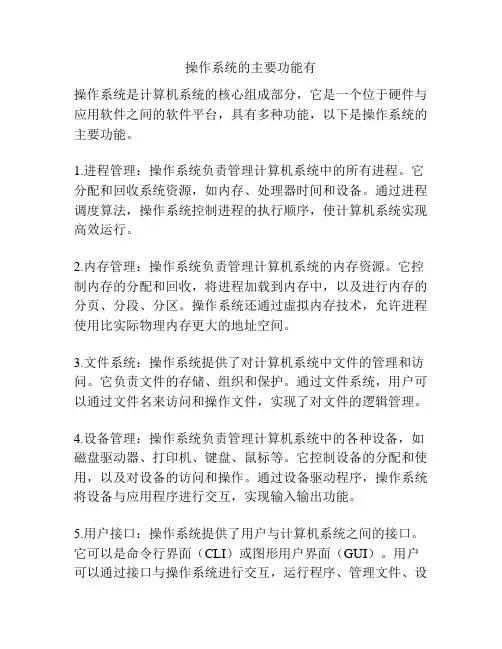 操作系统的主要功能有

操作系统是计算机系统的核心组成部分，它是一个位于硬件与应用软件之间的软件平台，具有多种功能，以下是操作系统的主要功能。

1.进程管理：操作系统负责管理计算机系统中的所有进程。它分配和回收系统资源，如内存、处理器时间和设备。通过进程调度算法，操作系统控制进程的执行顺序，使计算机系统实现高效运行。

2.内存管理：操作系统负责管理计算机系统的内存资源。它控制内存的分配和回收，将进程加载到内存中，以及进行内存的分页、分段、分区。操作系统还通过虚拟内存技术，允许进程使用比实际物理内存更大的地址空间。

3.文件系统：操作系统提供了对计算机系统中文件的管理和访问。它负责文件的存储、组织和保护。通过文件系统，用户可以通过文件名来访问和操作文件，实现了对文件的逻辑管理。

4.设备管理：操作系统负责管理计算机系统中的各种设备，如磁盘驱动器、打印机、键盘、鼠标等。它控制设备的分配和使用，以及对设备的访问和操作。通过设备驱动程序，操作系统将设备与应用程序进行交互，实现输入输出功能。

5.用户接口：操作系统提供了用户与计算机系统之间的接口。它可以是命令行界面（CLI）或图形用户界面（GUI）。用户可以通过接口与操作系统进行交互，运行程序、管理文件、设